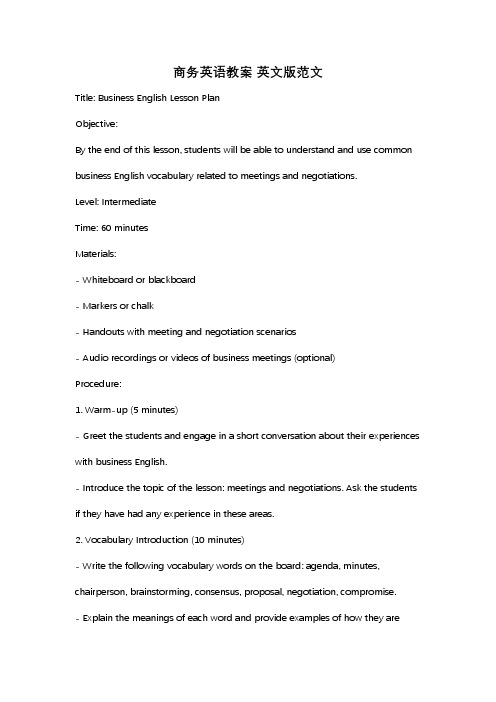 商务英语教案 英文版范文

Title: Business English Lesson Plan

Objective:

By the end of this lesson, students will be able to understand and use common business English vocabulary related to meetings and negotiations.

Level: Intermediate

Time: 60 minutes

Materials:

- Whiteboard or blackboard

- Markers or chalk

- Handouts with meeting and negotiation scenarios

- Audio recordings or videos of business meetings (optional)

Procedure:

1. Warm-up (5 minutes)

- Greet the students and engage in a short conversation about their experiences with business English.

- Introduce the topic of the lesson: meetings and negotiations. Ask the students if they have had any experience in these areas.

2. Vocabulary Introduction (10 minutes)

- Write the following vocabulary words on the board: agenda, minutes, chairperson, brainstorming, consensus, proposal, negotiation, compromise.

- Explain the meanings of each word and provide examples of how they are